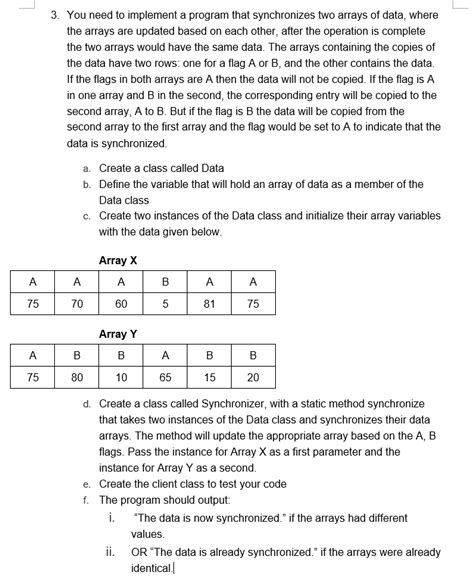 3. You need to implement a program that synchronizes two arrays of data, where the arrays are updated based on each other, after the operation is complete the two arrays would have the same data. The arrays containing the copies of the data have two rows: one for a flag A or B, and the other contains the data. If the flags in both arrays are A then the data will not be copied. If the flag is A in one array and B in the second, the corresponding entry will be copied to the second array, A to B. But if the flag is B the data will be copied from the second array to the first array and the flag would be set to A to indicate that the data is synchronized.

a. Create a class called Data
b. Define the variable that will hold an array of data as a member of the Data class
c. Create two instances of the Data class and initialize their array variables with the data given below.

Array X

| A | A | A | B | A | A |
|---|---|---|---|---|---|
| 75 | 70 | 60 | 5 | 81 | 75 |

Array Y

| A | B | B | A | B | B |
|---|---|---|---|---|---|
| 75 | 80 | 10 | 65 | 15 | 20 |

d. Create a class called Synchronizer, with a static method synchronize that takes two instances of the Data class and synchronizes their data arrays. The method will update the appropriate array based on the A, B flags. Pass the instance for Array X as a first parameter and the instance for Array Y as a second.
e. Create the client class to test your code
f. The program should output:
i. "The data is now synchronized." if the arrays had different values.
ii. OR "The data is already synchronized." if the arrays were already identical.